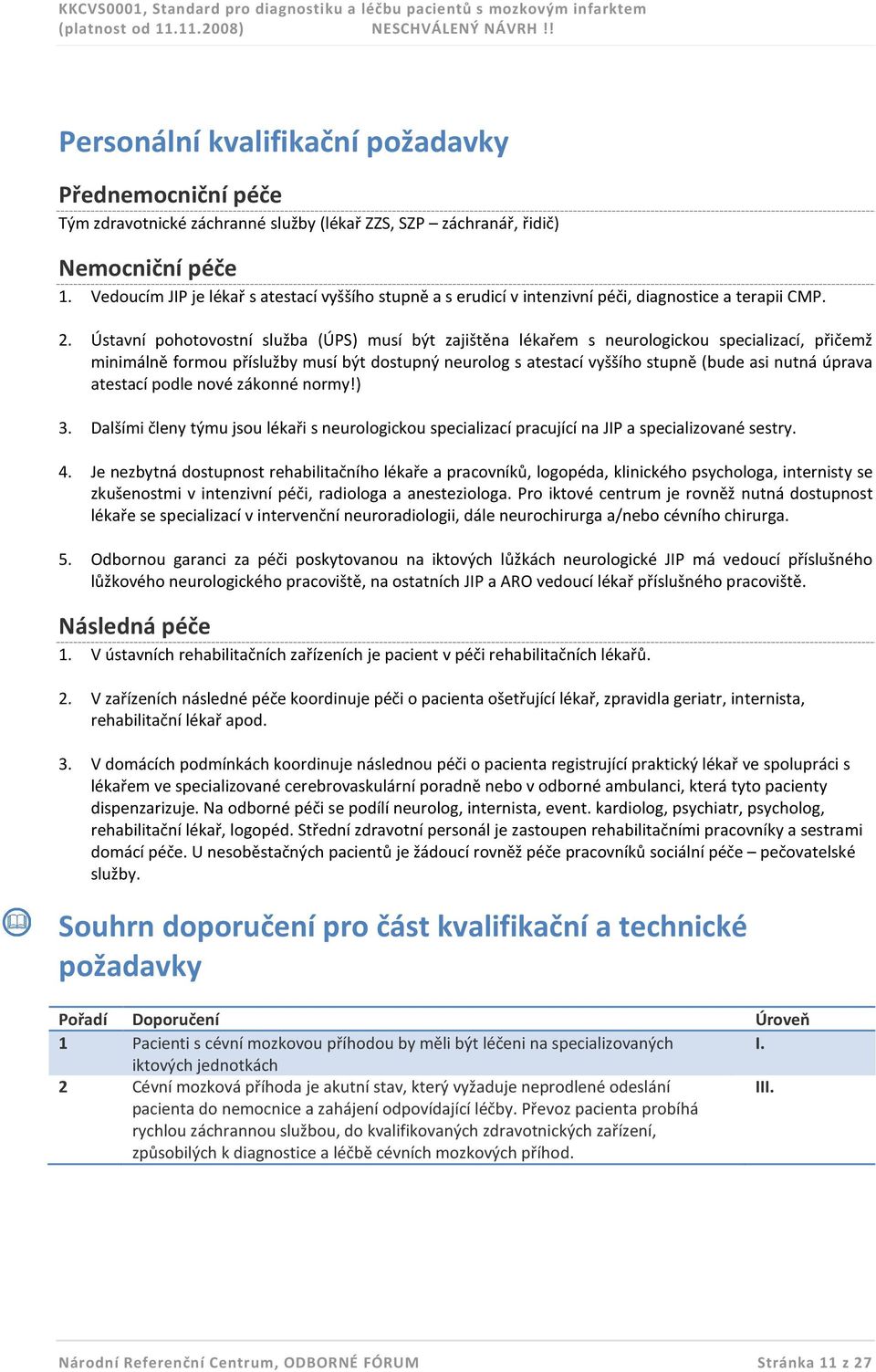 KKCVS0001, Standard pro diagnostiku a léčbu pacientů s mozkovým infarktem
(platnost od 11.11.2008) NESCHVÁLENÝ NÁVRH !!

Personální kvalifikační požadavky

Přednemocniční péče

Tým zdravotnické záchranné služby (lékař ZZS, SZP – záchranář, řidič)

Nemocniční péče

1. Vedoucím JIP je lékař s atestací vyššího stupně a s erudicí v intenzivní péči, diagnostice a terapii CMP.

2. Ústavní pohotovostní služba (ÚPS) musí být zajištěna lékařem s neurologickou specializací, přičemž minimálně formou příslužby musí být dostupný neurolog s atestací vyššího stupně (bude asi nutná úprava atestací podle nové zákonné normy!)

3. Dalšími členy týmu jsou lékaři s neurologickou specializací pracující na JIP a specializované sestry.

4. Je nezbytná dostupnost rehabilitačního lékaře a pracovníků, logopéda, klinického psychologa, internisty se zkušenostmi v intenzivní péči, radiologa a anesteziologa. Pro iktové centrum je rovněž nutná dostupnost lékaře se specializací v intervenční neuroradiologii, dále neurochirurga a/nebo cévního chirurga.

5. Odbornou garanci za péči poskytovanou na iktových lůžkách neurologické JIP má vedoucí příslušného lůžkového neurologického pracoviště, na ostatních JIP a ARO vedoucí lékař příslušného pracoviště.

Následná péče

1. V ústavních rehabilitačních zařízeních je pacient v péči rehabilitačních lékařů.

2. V zařízeních následné péče koordinuje péči o pacienta ošetřující lékař, zpravidla geriatr, internista, rehabilitační lékař apod.

3. V domácích podmínkách koordinuje následnou péči o pacienta registrující praktický lékař ve spolupráci s lékařem ve specializované cerebrovaskulární poradně nebo v odborné ambulanci, která tyto pacienty dispenzarizuje. Na odborné péči se podílí neurolog, internista, event. kardiolog, psychiatr, psycholog, rehabilitační lékař, logopéd. Střední zdravotní personál je zastoupen rehabilitačními pracovníky a sestrami domácí péče. U nesoběstačných pacientů je žádoucí rovněž péče pracovníků sociální péče – pečovatelské služby.

Souhrn doporučení pro část kvalifikační a technické požadavky

| Pořadí | Doporučení | Úroveň |
|---|---|---|
| 1 | Pacienti s cévní mozkovou příhodou by měli být léčeni na specializovaných iktových jednotkách | I. |
| 2 | Cévní mozková příhoda je akutní stav, který vyžaduje neprodlené odeslání pacienta do nemocnice a zahájení odpovídající léčby. Převoz pacienta probíhá rychlou záchrannou službou, do kvalifikovaných zdravotnických zařízení, způsobilých k diagnostice a léčbě cévních mozkových příhod. | III. |

Národní Referenční Centrum, ODBORNÉ FÓRUM Stránka 11 z 27